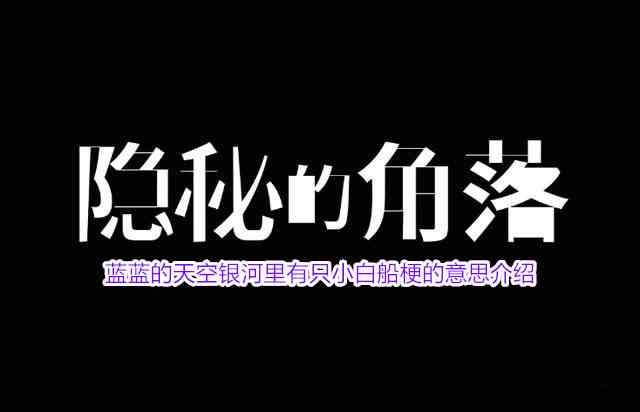 隐秘的角落

蓝蓝的天空银河里有只小白船梗的意思介绍